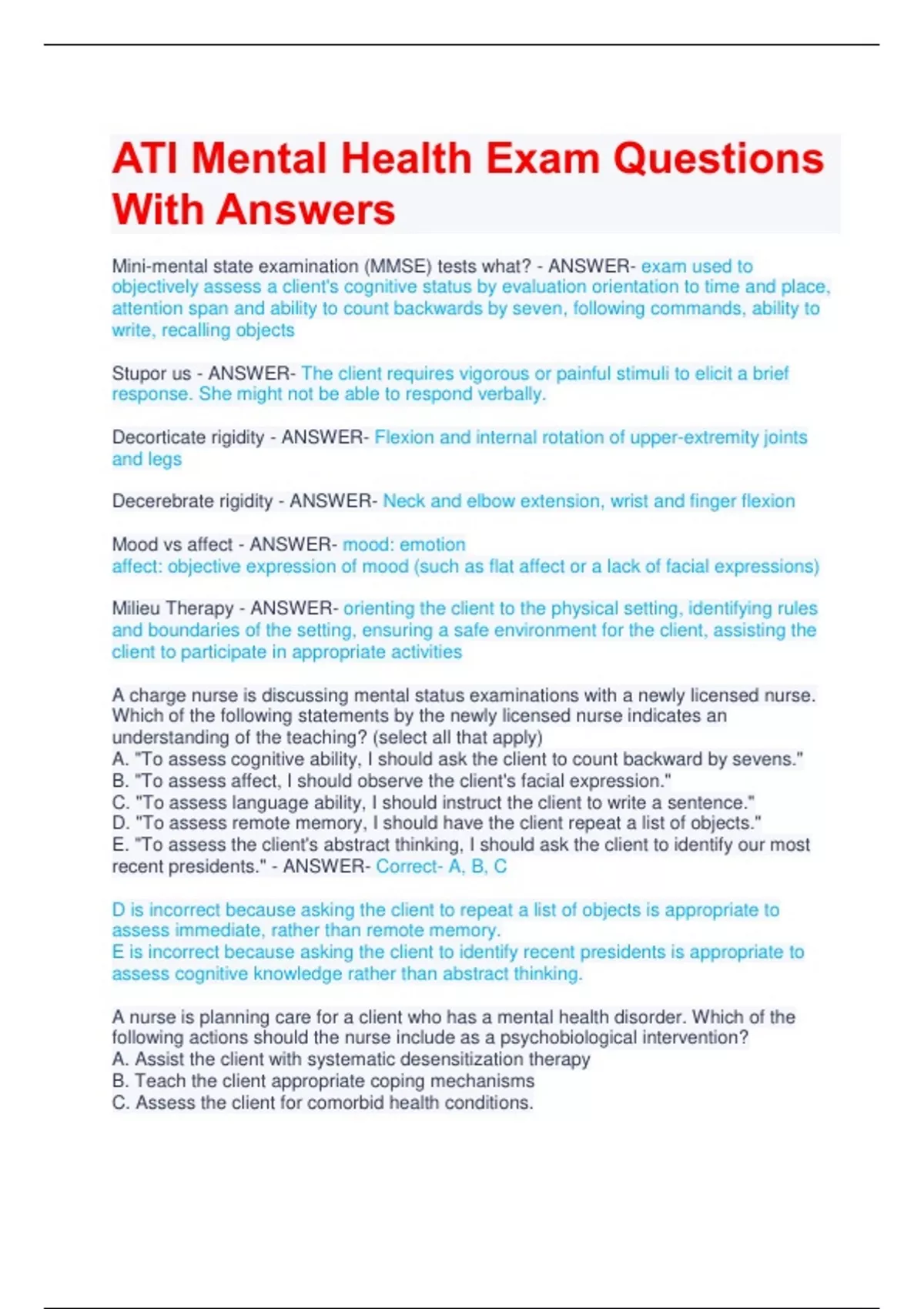 ATI Mental Health Exam Questions With Answers

Mini-mental state examination (MMSE) tests what? - ANSWER- exam used to objectively assess a client's cognitive status by evaluation orientation to time and place, attention span and ability to count backwards by seven, following commands, ability to write, recalling objects

Stupor us - ANSWER- The client requires vigorous or painful stimuli to elicit a brief response. She might not be able to respond verbally.

Decorticate rigidity - ANSWER- Flexion and internal rotation of upper-extremity joints and legs

Decerebrate rigidity - ANSWER- Neck and elbow extension, wrist and finger flexion

Mood vs affect - ANSWER- mood: emotion
affect: objective expression of mood (such as flat affect or a lack of facial expressions)

Milieu Therapy - ANSWER- orienting the client to the physical setting, identifying rules and boundaries of the setting, ensuring a safe environment for the client, assisting the client to participate in appropriate activities

A charge nurse is discussing mental status examinations with a newly licensed nurse. Which of the following statements by the newly licensed nurse indicates an understanding of the teaching? (select all that apply)
A. "To assess cognitive ability, I should ask the client to count backward by sevens."
B. "To assess affect, I should observe the client's facial expression."
C. "To assess language ability, I should instruct the client to write a sentence."
D. "To assess remote memory, I should have the client repeat a list of objects."
E. "To assess the client's abstract thinking, I should ask the client to identify our most recent presidents." - ANSWER- Correct- A, B, C

D is incorrect because asking the client to repeat a list of objects is appropriate to assess immediate, rather than remote memory.
E is incorrect because asking the client to identify recent presidents is appropriate to assess cognitive knowledge rather than abstract thinking.

A nurse is planning care for a client who has a mental health disorder. Which of the following actions should the nurse include as a psychobiological intervention?
A. Assist the client with systematic desensitization therapy
B. Teach the client appropriate coping mechanisms
C. Assess the client for comorbid health conditions.